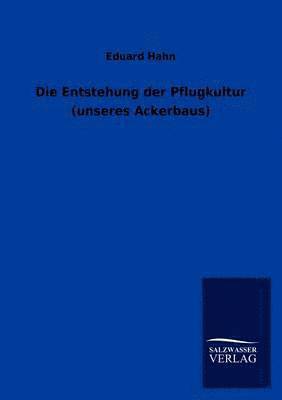 Eduard Hahn

Die Entstehung der Pflugkultur
(unseres Ackerbaus)

SALZWASSER
VERLAG